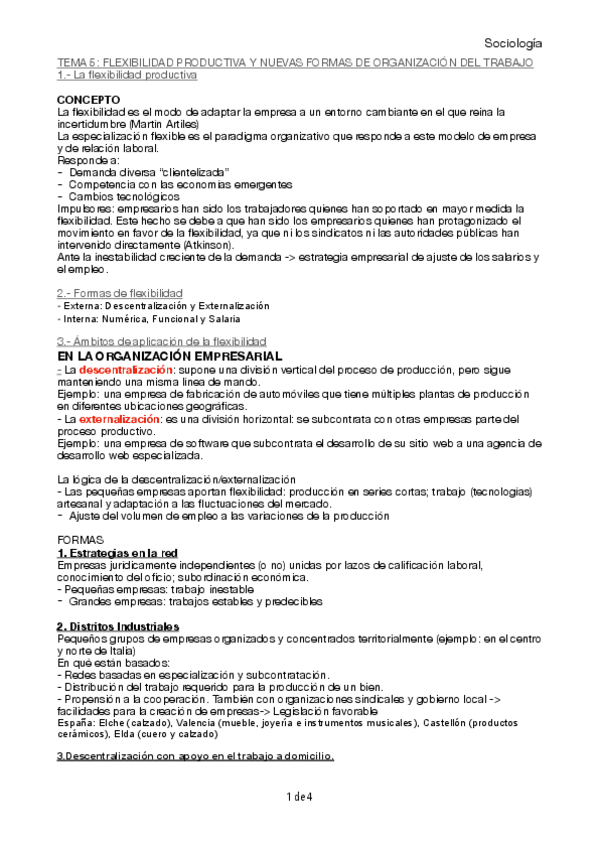 Sociología

TEMA 5: FLEXIBILIDAD PRODUCTIVA Y NUEVAS FORMAS DE ORGANIZACIÓN DEL TRABAJO
1.- La flexibilidad productiva

CONCEPTO
La flexibilidad es el modo de adaptar la empresa a un entorno cambiante en el que reina la incertidumbre (Martin Artiles)
La especialización flexible es el paradigma organizativo que responde a este modelo de empresa y de relación laboral.
Responde a:
- Demanda diversa "clientelizada"
- Competencia con las economías emergentes
- Cambios tecnológicos
Impulsores: empresarios han sido los trabajadores quienes han soportado en mayor medida la flexibilidad. Este hecho se debe a que han sido los empresarios quienes han protagonizado el movimiento en favor de la flexibilidad, ya que ni los sindicatos ni las autoridades públicas han intervenido directamente (Atkinson).
Ante la inestabilidad creciente de la demanda -> estrategia empresarial de ajuste de los salarios y el empleo.

2.- Formas de flexibilidad
- Externa: Descentralización y Externalización
- Interna: Numérica, Funcional y Salaria

3.- Ámbitos de aplicación de la flexibilidad
EN LA ORGANIZACIÓN EMPRESARIAL
- La descentralización: supone una división vertical del proceso de producción, pero sigue manteniendo una misma línea de mando.
Ejemplo: una empresa de fabricación de automóviles que tiene múltiples plantas de producción en diferentes ubicaciones geográficas.
- La externalización: es una división horizontal: se subcontrata con otras empresas parte del proceso productivo.
Ejemplo: una empresa de software que subcontrata el desarrollo de su sitio web a una agencia de desarrollo web especializada.

La lógica de la descentralización/externalización
- Las pequeñas empresas aportan flexibilidad: producción en series cortas; trabajo (tecnologías) artesanal y adaptación a las fluctuaciones del mercado.
- Ajuste del volumen de empleo a las variaciones de la producción

FORMAS
1. Estrategias en la red
Empresas jurídicamente independientes (o no) unidas por lazos de calificación laboral, conocimiento del oficio; subordinación económica.
- Pequeñas empresas: trabajo inestable
- Grandes empresas: trabajos estables y predecibles

2. Distritos Industriales
Pequeños grupos de empresas organizados y concentrados territorialmente (ejemplo: en el centro y norte de Italia)
En qué están basados:
- Redes basadas en especialización y subcontratación.
- Distribución del trabajo requerido para la producción de un bien.
- Propensión a la cooperación. También con organizaciones sindicales y gobierno local -> facilidades para la creación de empresas-> Legislación favorable
España: Elche (calzado), Valencia (mueble, joyería e instrumentos musicales), Castellón (productos cerámicos), Elda (cuero y calzado)

3.Descentralización con apoyo en el trabajo a domicilio.

1 de 4